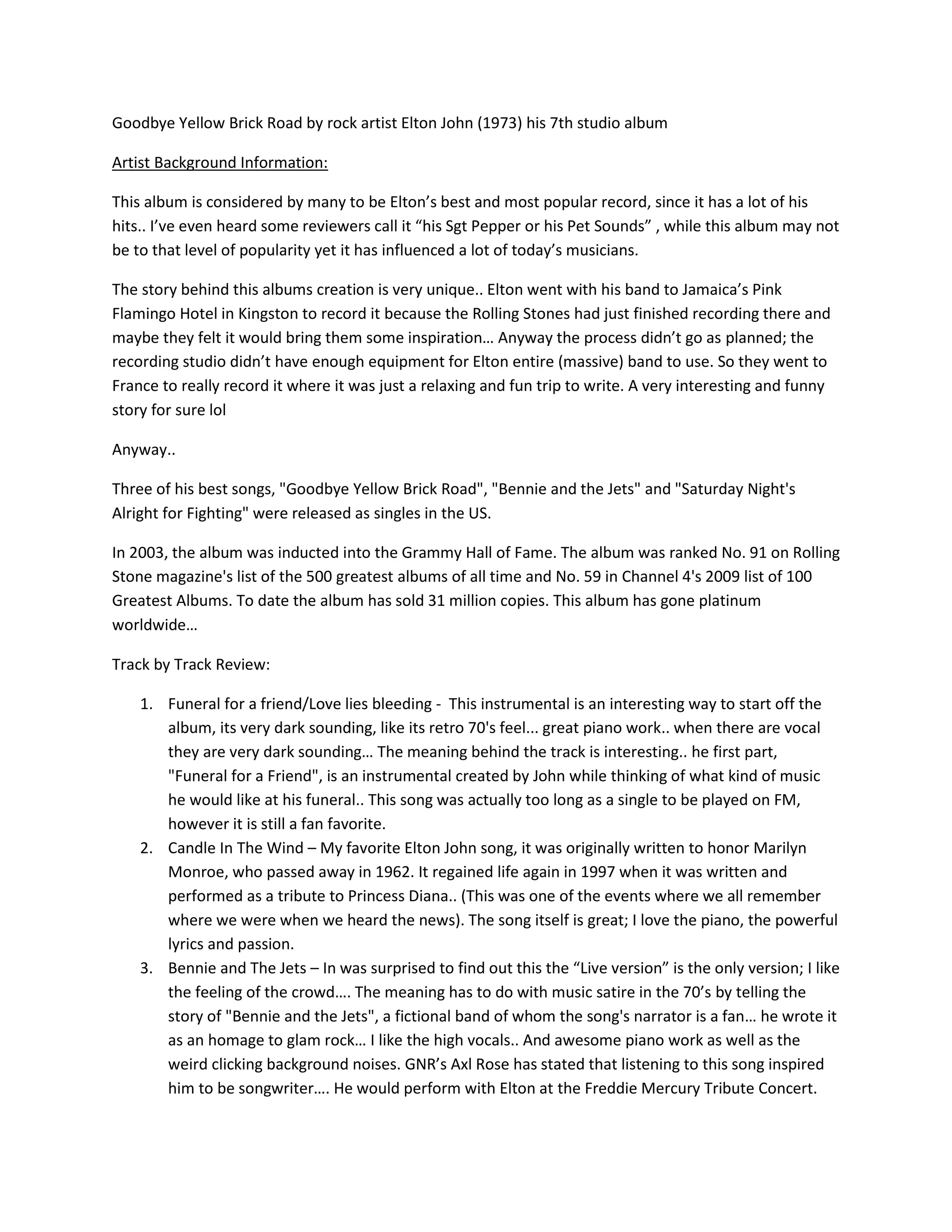 Goodbye Yellow Brick Road by rock artist Elton John (1973) his 7th studio album

Artist Background Information:

This album is considered by many to be Elton's best and most popular record, since it has a lot of his hits.. I've even heard some reviewers call it "his Sgt Pepper or his Pet Sounds" , while this album may not be to that level of popularity yet it has influenced a lot of today's musicians.

The story behind this albums creation is very unique.. Elton went with his band to Jamaica's Pink Flamingo Hotel in Kingston to record it because the Rolling Stones had just finished recording there and maybe they felt it would bring them some inspiration… Anyway the process didn't go as planned; the recording studio didn't have enough equipment for Elton entire (massive) band to use. So they went to France to really record it where it was just a relaxing and fun trip to write. A very interesting and funny story for sure lol

Anyway..

Three of his best songs, "Goodbye Yellow Brick Road", "Bennie and the Jets" and "Saturday Night's Alright for Fighting" were released as singles in the US.

In 2003, the album was inducted into the Grammy Hall of Fame. The album was ranked No. 91 on Rolling Stone magazine's list of the 500 greatest albums of all time and No. 59 in Channel 4's 2009 list of 100 Greatest Albums. To date the album has sold 31 million copies. This album has gone platinum worldwide…

Track by Track Review:

1. Funeral for a friend/Love lies bleeding - This instrumental is an interesting way to start off the album, its very dark sounding, like its retro 70's feel... great piano work.. when there are vocal they are very dark sounding… The meaning behind the track is interesting.. he first part, "Funeral for a Friend", is an instrumental created by John while thinking of what kind of music he would like at his funeral.. This song was actually too long as a single to be played on FM, however it is still a fan favorite.
2. Candle In The Wind – My favorite Elton John song, it was originally written to honor Marilyn Monroe, who passed away in 1962. It regained life again in 1997 when it was written and performed as a tribute to Princess Diana.. (This was one of the events where we all remember where we were when we heard the news). The song itself is great; I love the piano, the powerful lyrics and passion.
3. Bennie and The Jets – In was surprised to find out this the "Live version" is the only version; I like the feeling of the crowd…. The meaning has to do with music satire in the 70's by telling the story of "Bennie and the Jets", a fictional band of whom the song's narrator is a fan… he wrote it as an homage to glam rock… I like the high vocals.. And awesome piano work as well as the weird clicking background noises. GNR's Axl Rose has stated that listening to this song inspired him to be songwriter…. He would perform with Elton at the Freddie Mercury Tribute Concert.